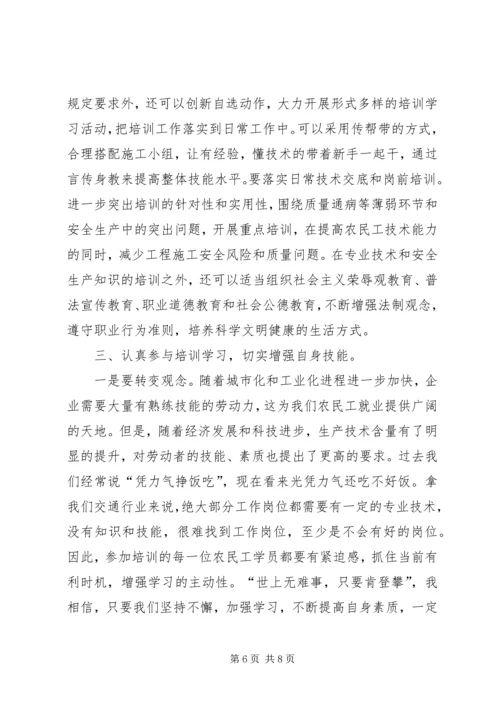 规定要求外，还可以创新自选动作，大力开展形式多样的培训学习活动，把培训工作落实到日常工作中。可以采用传帮带的方式，合理搭配施工小组，让有经验，懂技术的带着新手一起干，通过言传身教来提高整体技能水平。要落实日常技术交底和岗前培训。进一步突出培训的针对性和实用性，围绕质量通病等薄弱环节和安全生产中的突出问题，开展重点培训，在提高农民工技术能力的同时，减少工程施工安全风险和质量问题。在专业技术和安全生产知识的培训之外，还可以适当组织社会主义荣辱观教育、普法宣传教育、职业道德教育和社会公德教育，不断增强法制观念，遵守职业行为准则，培养科学文明健康的生活方式。

三、认真参与培训学习，切实增强自身技能。

一是要转变观念。随着城市化和工业化进程进一步加快，企业需要大量有熟练技能的劳动力，这为我们农民工就业提供广阔的天地。但是，随着经济发展和科技进步，生产技术含量有了明显的提升，对劳动者的技能、素质也提出了更高的要求。过去我们经常说“凭力气挣饭吃”，现在看来光凭力气还吃不好饭。拿我们交通行业来说，绝大部分工作岗位都需要有一定的专业技术，没有知识和技能，很难找到工作岗位，至少是不会有好的岗位。因此，参加培训的每一位农民工学员都要有紧迫感，抓住当前有利时机，增强学习的主动性。“世上无难事，只要肯登攀”，我相信，只要我们坚持不懈，加强学习，不断提高自身素质，一定

第 6 页 共 8 页